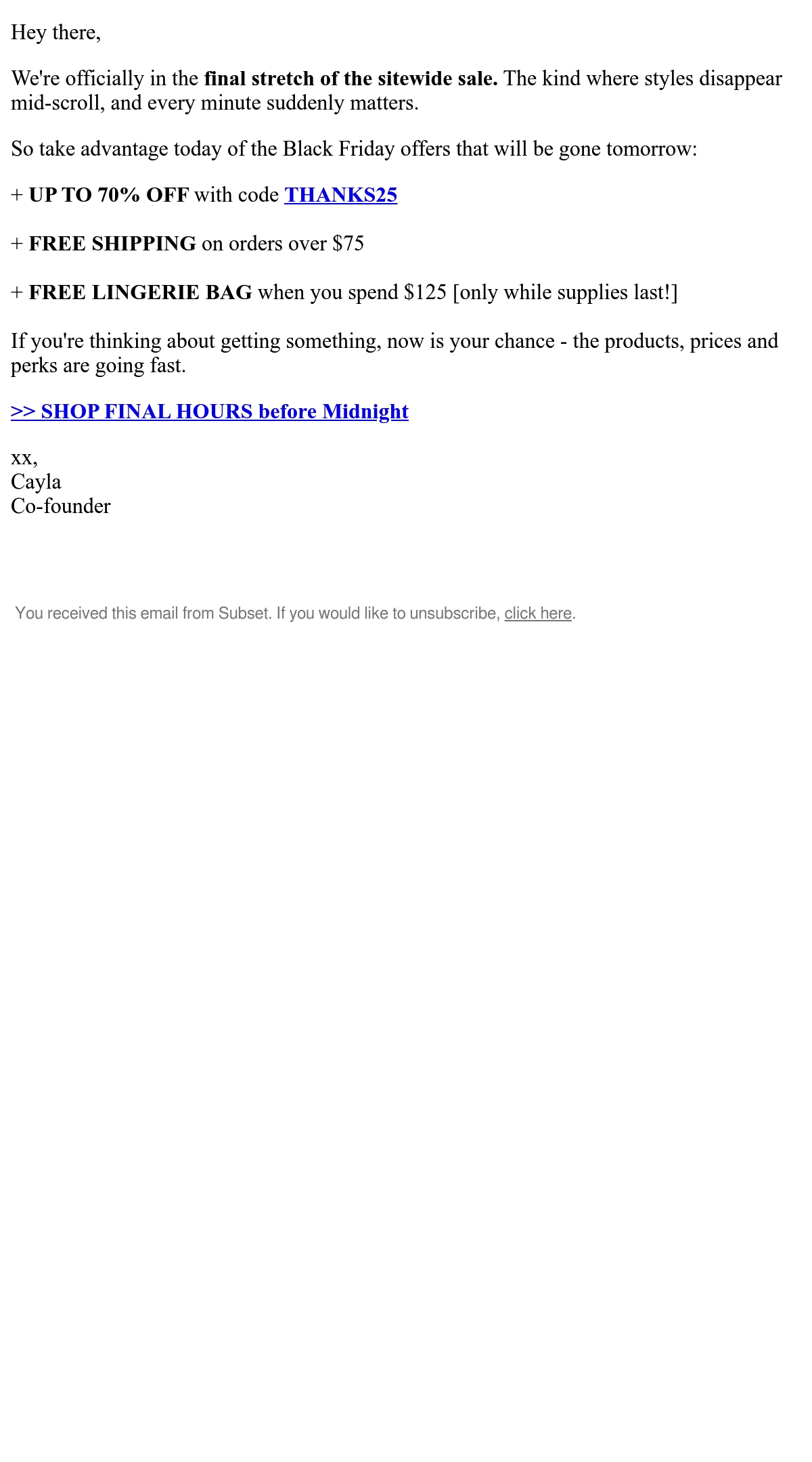 Hey there,

We're officially in the final stretch of the sitewide sale. The kind where styles disappear mid-scroll, and every minute suddenly matters.

So take advantage today of the Black Friday offers that will be gone tomorrow:

+ UP TO 70% OFF with code THANKS25

+ FREE SHIPPING on orders over $75

+ FREE LINGERIE BAG when you spend $125 [only while supplies last!]

If you're thinking about getting something, now is your chance - the products, prices and perks are going fast.

>> SHOP FINAL HOURS before Midnight

xx,
Cayla
Co-founder

You received this email from Subset. If you would like to unsubscribe, click here.